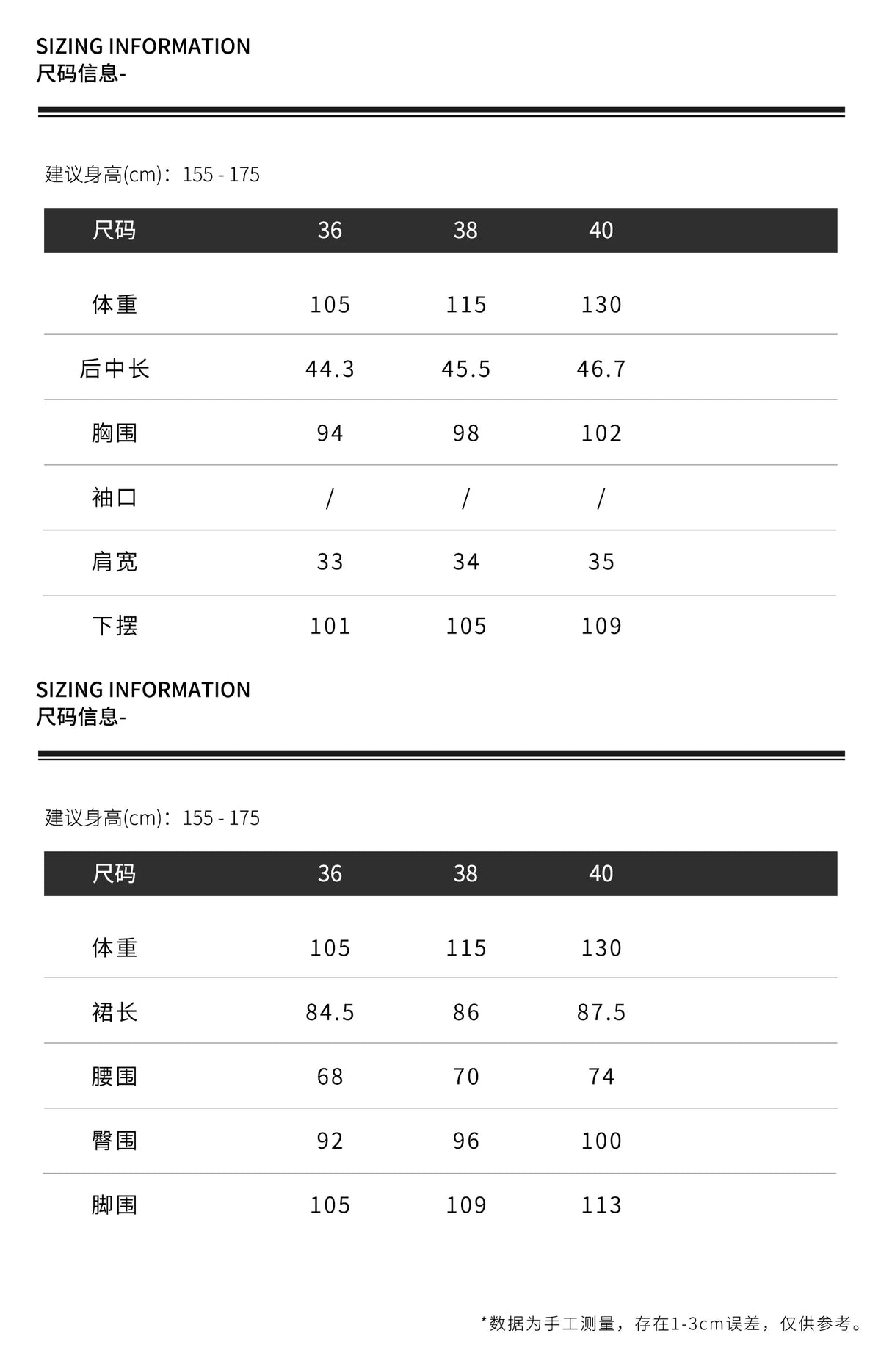 SIZING INFORMATION
尺码信息-

建议身高(cm)：155 - 175

| 尺码 | 36 | 38 | 40 |
|---|---|---|---|
| 体重 | 105 | 115 | 130 |
| 后中长 | 44.3 | 45.5 | 46.7 |
| 胸围 | 94 | 98 | 102 |
| 袖口 | / | / | / |
| 肩宽 | 33 | 34 | 35 |
| 下摆 | 101 | 105 | 109 |

SIZING INFORMATION
尺码信息-

建议身高(cm)：155 - 175

| 尺码 | 36 | 38 | 40 |
|---|---|---|---|
| 体重 | 105 | 115 | 130 |
| 裙长 | 84.5 | 86 | 87.5 |
| 腰围 | 68 | 70 | 74 |
| 臀围 | 92 | 96 | 100 |
| 脚围 | 105 | 109 | 113 |

*数据为手工测量，存在1-3cm误差，仅供参考。